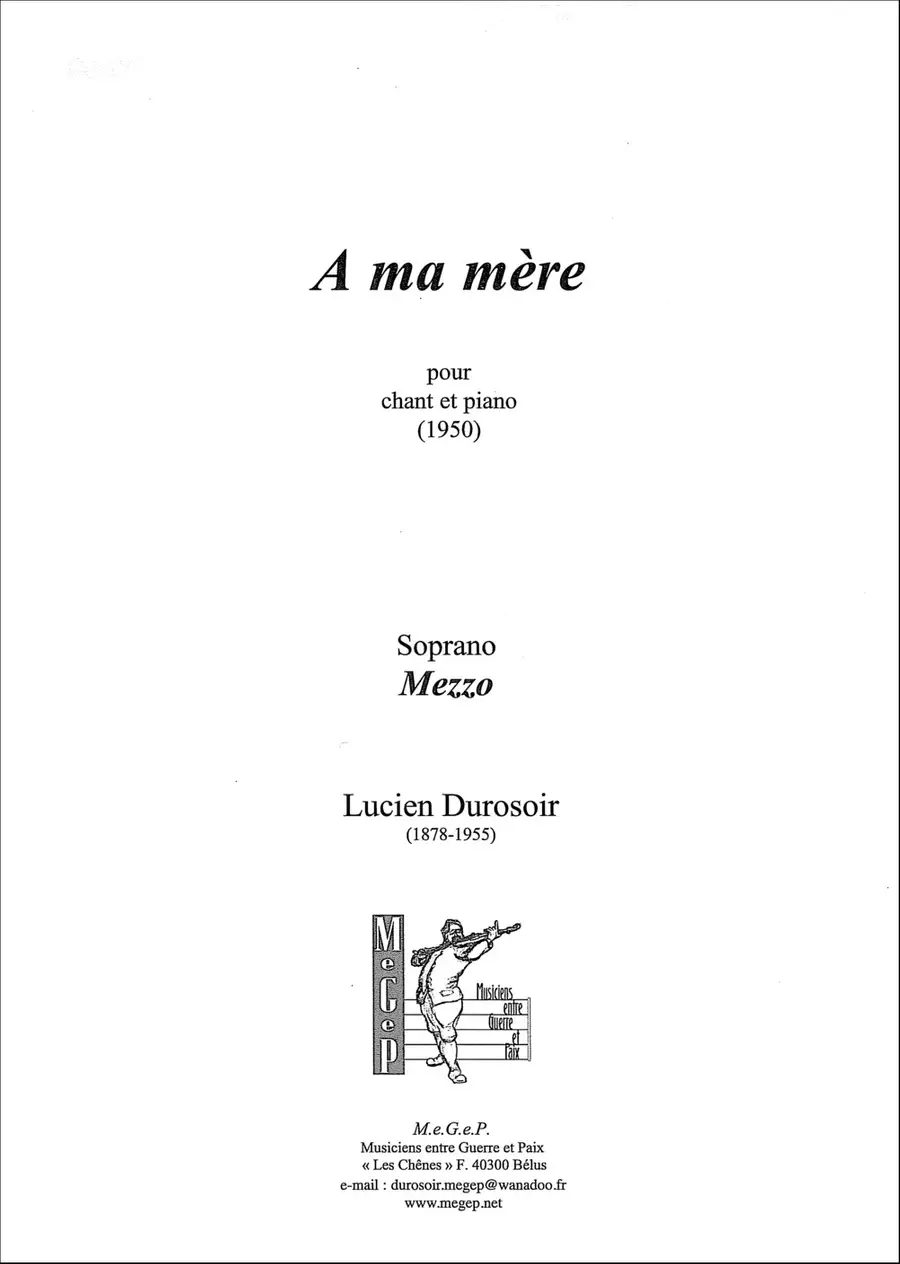 A ma mère

pour
chant et piano
(1950)

Soprano
Mezzo

Lucien Durosoir
(1878-1955)

MeGeP

Musiciens
entre
Guerre
et
Paix

M.e.G.e.P.
Musiciens entre Guerre et Paix
« Les Chênes » F. 40300 Bélus
e-mail : durosoir.megep@wanadoo.fr
www.megep.net